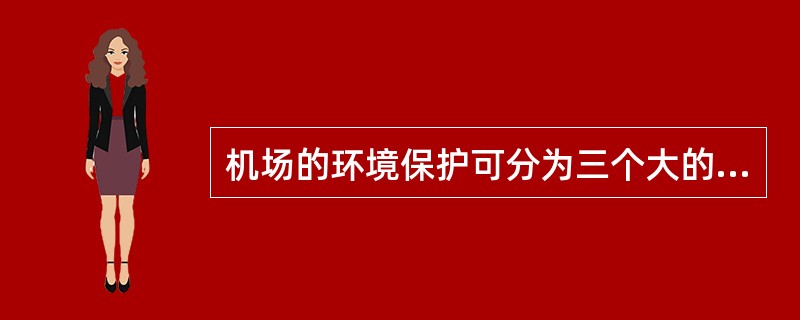 机场的环境保护可分为三个大的...